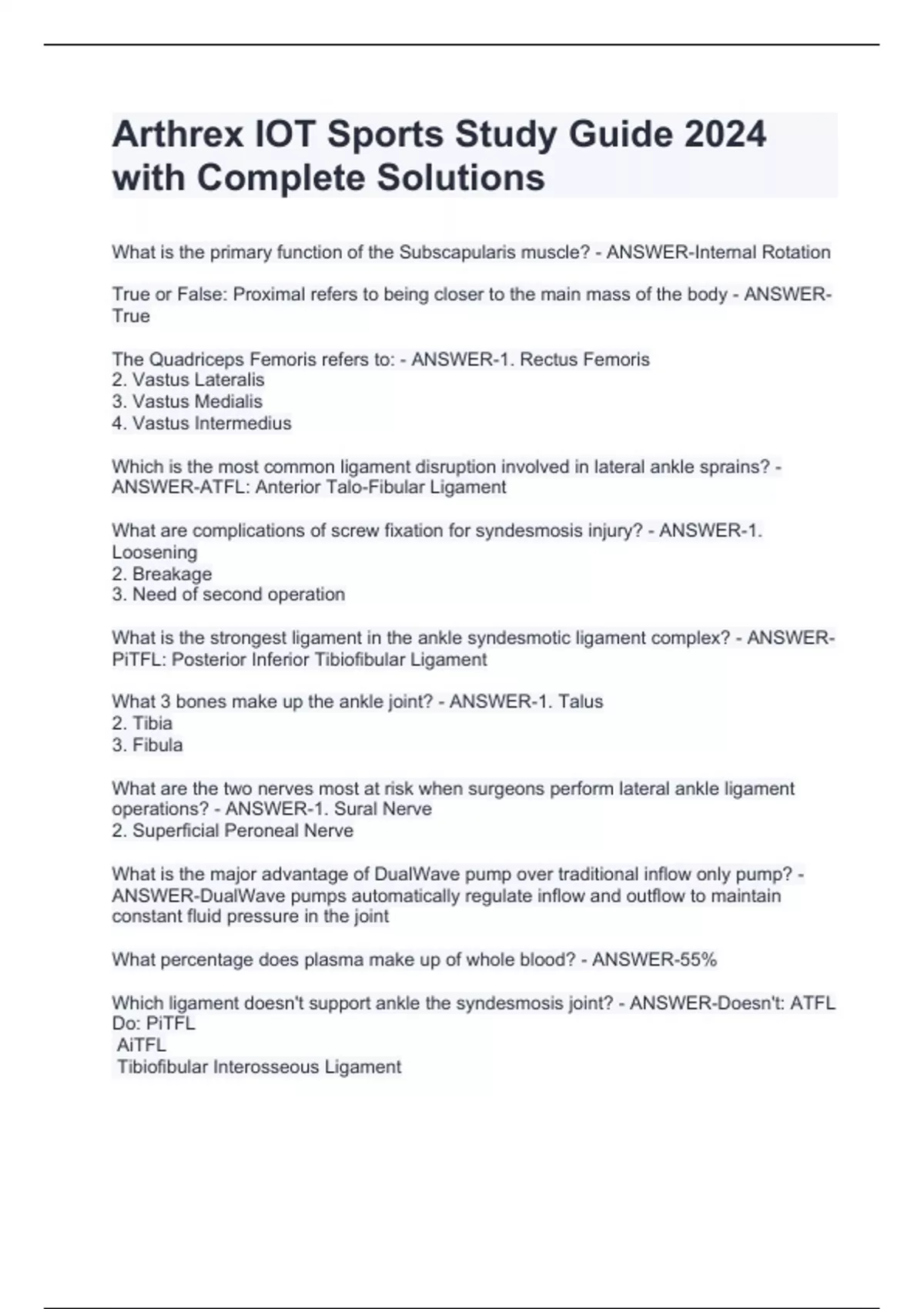 Arthrex IOT Sports Study Guide 2024 with Complete Solutions

What is the primary function of the Subscapularis muscle? - ANSWER-Internal Rotation

True or False: Proximal refers to being closer to the main mass of the body - ANSWER-True

The Quadriceps Femoris refers to: - ANSWER-1. Rectus Femoris
2. Vastus Lateralis
3. Vastus Medialis
4. Vastus Intermedius

Which is the most common ligament disruption involved in lateral ankle sprains? - ANSWER-ATFL: Anterior Talo-Fibular Ligament

What are complications of screw fixation for syndesmosis injury? - ANSWER-1. Loosening
2. Breakage
3. Need of second operation

What is the strongest ligament in the ankle syndesmotic ligament complex? - ANSWER-PiTFL: Posterior Inferior Tibiofibular Ligament

What 3 bones make up the ankle joint? - ANSWER-1. Talus
2. Tibia
3. Fibula

What are the two nerves most at risk when surgeons perform lateral ankle ligament operations? - ANSWER-1. Sural Nerve
2. Superficial Peroneal Nerve

What is the major advantage of DualWave pump over traditional inflow only pump? - ANSWER-DualWave pumps automatically regulate inflow and outflow to maintain constant fluid pressure in the joint

What percentage does plasma make up of whole blood? - ANSWER-55%

Which ligament doesn't support ankle the syndesmosis joint? - ANSWER-Doesn't: ATFL
Do: PiTFL
AiTFL
Tibiofibular Interosseous Ligament